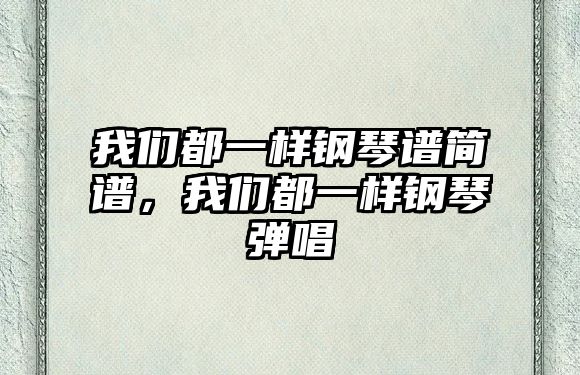 我们都一样钢琴谱简谱，我们都一样钢琴弹唱